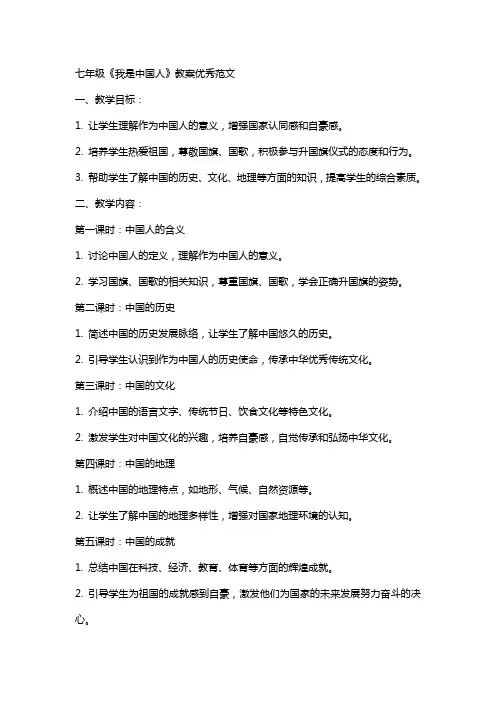 七年级《我是中国人》教案优秀范文

一、教学目标：

1. 让学生理解作为中国人的意义，增强国家认同感和自豪感。

2. 培养学生热爱祖国，尊敬国旗、国歌，积极参与升国旗仪式的态度和行为。

3. 帮助学生了解中国的历史、文化、地理等方面的知识，提高学生的综合素质。

二、教学内容：

第一课时：中国人的含义

1. 讨论中国人的定义，理解作为中国人的意义。

2. 学习国旗、国歌的相关知识，尊重国旗、国歌，学会正确升国旗的姿势。

第二课时：中国的历史

1. 简述中国的历史发展脉络，让学生了解中国悠久的历史。

2. 引导学生认识到作为中国人的历史使命，传承中华优秀传统文化。

第三课时：中国的文化

1. 介绍中国的语言文字、传统节日、饮食文化等特色文化。

2. 激发学生对中国文化的兴趣，培养自豪感，自觉传承和弘扬中华文化。

第四课时：中国的地理

1. 概述中国的地理特点，如地形、气候、自然资源等。

2. 让学生了解中国的地理多样性，增强对国家地理环境的认知。

第五课时：中国的成就

1. 总结中国在科技、经济、教育、体育等方面的辉煌成就。

2. 引导学生为祖国的成就感到自豪，激发他们为国家的未来发展努力奋斗的决心。